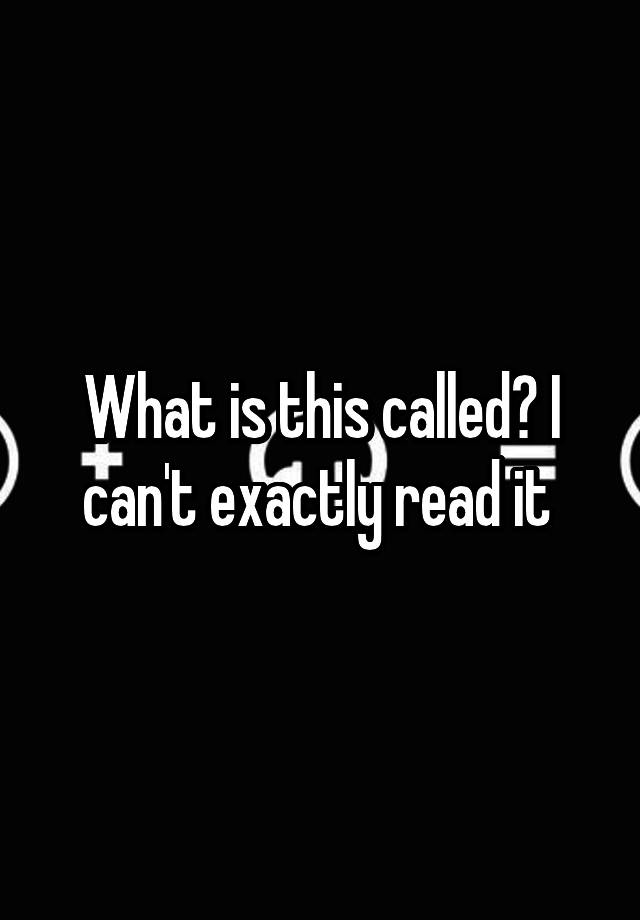 What is this called? I can't exactly read it